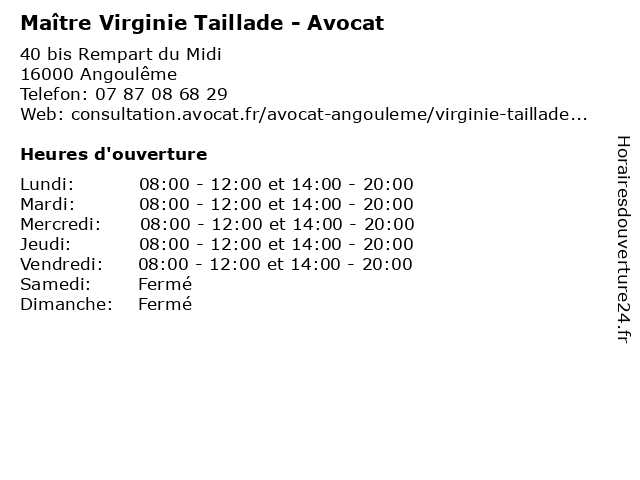 Maître Virginie Taillade - Avocat

40 bis Rempart du Midi
16000 Angoulême
Telefon: 07 87 08 68 29
Web: consultation.avocat.fr/avocat-angouleme/virginie-taillade...

Heures d'ouverture

Lundi: 08:00 - 12:00 et 14:00 - 20:00
Mardi: 08:00 - 12:00 et 14:00 - 20:00
Mercredi: 08:00 - 12:00 et 14:00 - 20:00
Jeudi: 08:00 - 12:00 et 14:00 - 20:00
Vendredi: 08:00 - 12:00 et 14:00 - 20:00
Samedi: Fermé
Dimanche: Fermé

Horairesdouverture24.fr